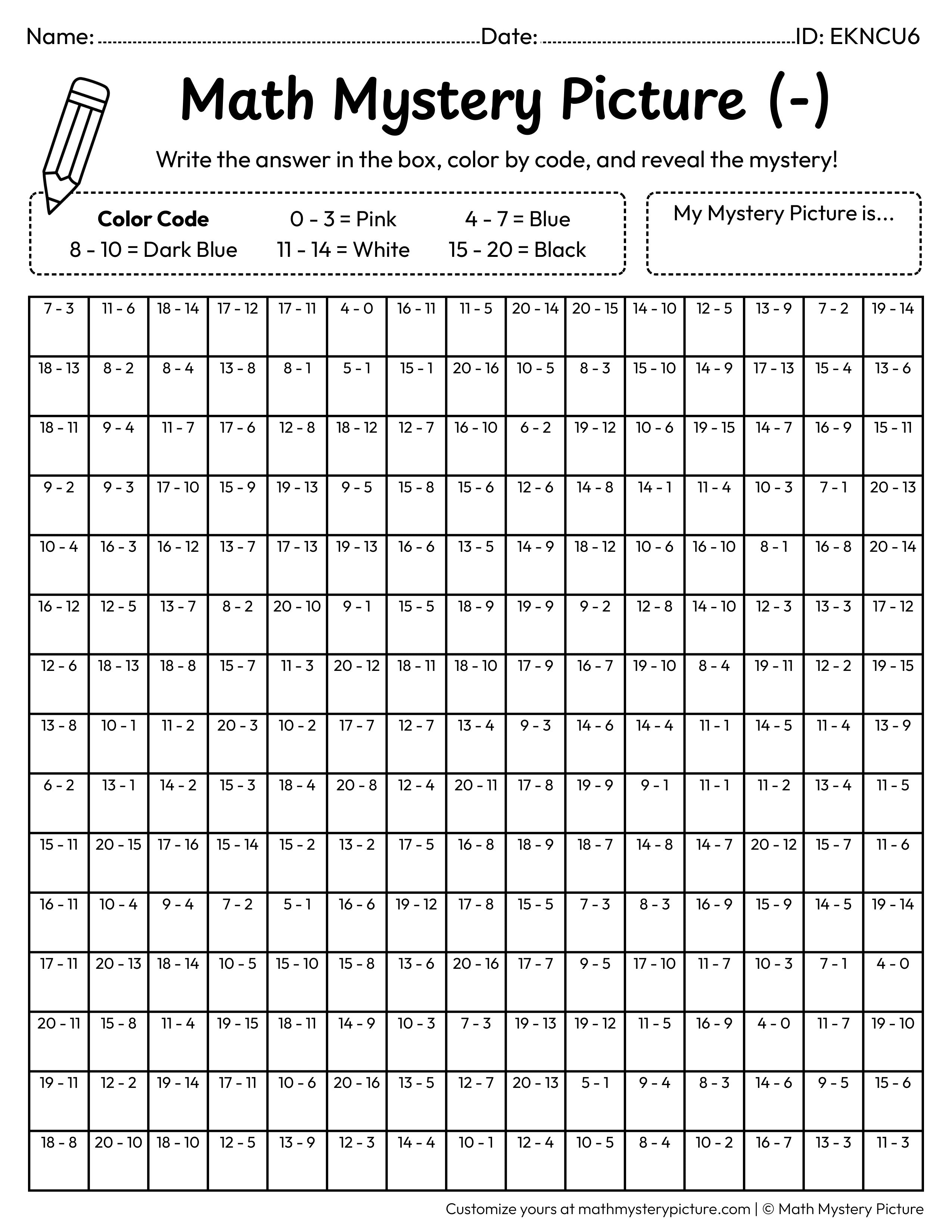 Name: ____ Date: ____ ID: EKNCU6

Math Mystery Picture (-)

Write the answer in the box, color by code, and reveal the mystery!

Color Code
0 - 3 = Pink
4 - 7 = Blue
8 - 10 = Dark Blue
11 - 14 = White
15 - 20 = Black

My Mystery Picture is...

| 7 - 3 | 11 - 6 | 18 - 14 | 17 - 12 | 17 - 11 | 4 - 0 | 16 - 11 | 11 - 5 | 20 - 14 | 20 - 15 | 14 - 10 | 12 - 5 | 13 - 9 | 7 - 2 | 19 - 14 |
|---|---|---|---|---|---|---|---|---|---|---|---|---|---|---|
| 18 - 13 | 8 - 2 | 8 - 4 | 13 - 8 | 8 - 1 | 5 - 1 | 15 - 1 | 20 - 16 | 10 - 5 | 8 - 3 | 15 - 10 | 14 - 9 | 17 - 13 | 15 - 4 | 13 - 6 |
| 18 - 11 | 9 - 4 | 11 - 7 | 17 - 6 | 12 - 8 | 18 - 12 | 12 - 7 | 16 - 10 | 6 - 2 | 19 - 12 | 10 - 6 | 19 - 15 | 14 - 7 | 16 - 9 | 15 - 11 |
| 9 - 2 | 9 - 3 | 17 - 10 | 15 - 9 | 19 - 13 | 9 - 5 | 15 - 8 | 15 - 6 | 12 - 6 | 14 - 8 | 14 - 1 | 11 - 4 | 10 - 3 | 7 - 1 | 20 - 13 |
| 10 - 4 | 16 - 3 | 16 - 12 | 13 - 7 | 17 - 13 | 19 - 13 | 16 - 6 | 13 - 5 | 14 - 9 | 18 - 12 | 10 - 6 | 16 - 10 | 8 - 1 | 16 - 8 | 20 - 14 |
| 16 - 12 | 12 - 5 | 13 - 7 | 8 - 2 | 20 - 10 | 9 - 1 | 15 - 5 | 18 - 9 | 19 - 9 | 9 - 2 | 12 - 8 | 14 - 10 | 12 - 3 | 13 - 3 | 17 - 12 |
| 12 - 6 | 18 - 13 | 18 - 8 | 15 - 7 | 11 - 3 | 20 - 12 | 18 - 11 | 18 - 10 | 17 - 9 | 16 - 7 | 19 - 10 | 8 - 4 | 19 - 11 | 12 - 2 | 19 - 15 |
| 13 - 8 | 10 - 1 | 11 - 2 | 20 - 3 | 10 - 2 | 17 - 7 | 12 - 7 | 13 - 4 | 9 - 3 | 14 - 6 | 14 - 4 | 11 - 1 | 14 - 5 | 11 - 4 | 13 - 9 |
| 6 - 2 | 13 - 1 | 14 - 2 | 15 - 3 | 18 - 4 | 20 - 8 | 12 - 4 | 20 - 11 | 17 - 8 | 19 - 9 | 9 - 1 | 11 - 1 | 11 - 2 | 13 - 4 | 11 - 5 |
| 15 - 11 | 20 - 15 | 17 - 16 | 15 - 14 | 15 - 2 | 13 - 2 | 17 - 5 | 16 - 8 | 18 - 9 | 18 - 7 | 14 - 8 | 14 - 7 | 20 - 12 | 15 - 7 | 11 - 6 |
| 16 - 11 | 10 - 4 | 9 - 4 | 7 - 2 | 5 - 1 | 16 - 6 | 19 - 12 | 17 - 8 | 15 - 5 | 7 - 3 | 8 - 3 | 16 - 9 | 15 - 9 | 14 - 5 | 19 - 14 |
| 17 - 11 | 20 - 13 | 18 - 14 | 10 - 5 | 15 - 10 | 15 - 8 | 13 - 6 | 20 - 16 | 17 - 7 | 9 - 5 | 17 - 10 | 11 - 7 | 10 - 3 | 7 - 1 | 4 - 0 |
| 20 - 11 | 15 - 8 | 11 - 4 | 19 - 15 | 18 - 11 | 14 - 9 | 10 - 3 | 7 - 3 | 19 - 13 | 19 - 12 | 11 - 5 | 16 - 9 | 4 - 0 | 11 - 7 | 19 - 10 |
| 19 - 11 | 12 - 2 | 19 - 14 | 17 - 11 | 10 - 6 | 20 - 16 | 13 - 5 | 12 - 7 | 20 - 13 | 5 - 1 | 9 - 4 | 8 - 3 | 14 - 6 | 9 - 5 | 15 - 6 |
| 18 - 8 | 20 - 10 | 18 - 10 | 12 - 5 | 13 - 9 | 12 - 3 | 14 - 4 | 10 - 1 | 12 - 4 | 10 - 5 | 8 - 4 | 10 - 2 | 16 - 7 | 13 - 3 | 11 - 3 |

Customize yours at mathmysterypicture.com | © Math Mystery Picture